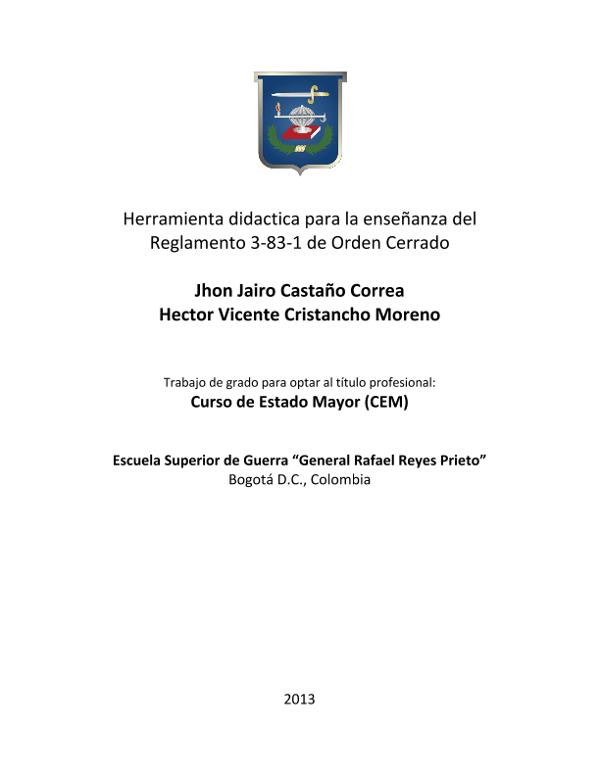 Herramienta didactica para la enseñanza del Reglamento 3-83-1 de Orden Cerrado

Jhon Jairo Castaño Correa
Hector Vicente Cristancho Moreno

Trabajo de grado para optar al título profesional:
Curso de Estado Mayor (CEM)

Escuela Superior de Guerra "General Rafael Reyes Prieto"
Bogotá D.C., Colombia

2013